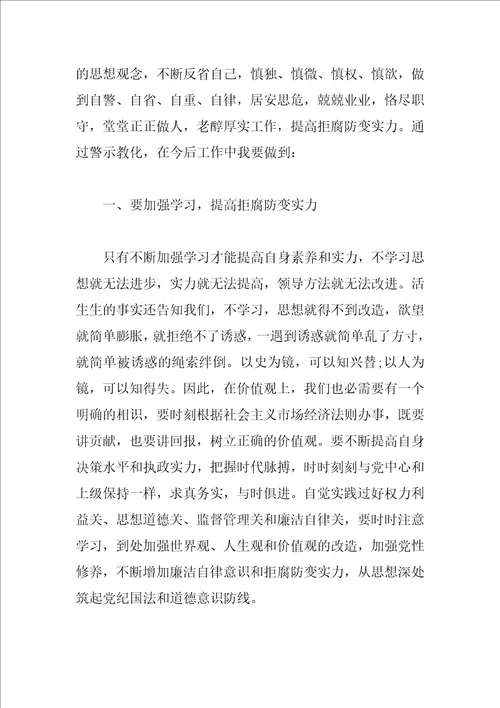 的思想观念，不断反省自己，慎独、慎微、慎权、慎欲，做到自警、自省、自重、自律，居安思危，兢兢业业，恪尽职守，堂堂正正做人，老醇厚实工作，提高拒腐防变实力。通过警示教化，在今后工作中我要做到：

一、要加强学习，提高拒腐防变实力

只有不断加强学习才能提高自身素养和实力，不学习思想就无法进步，实力就无法提高，领导方法就无法改进。活生生的事实还告知我们，不学习，思想就得不到改造，欲望就简单膨胀，就拒绝不了诱惑，一遇到诱惑就简单乱了方寸，就简单被诱惑的绳索绊倒。以史为镜，可以知兴替；以人为镜，可以知得失。因此，在价值观上，我们也必需要有一个明确的相识，要时刻根据社会主义市场经济法则办事，既要讲贡献，也要讲回报，树立正确的价值观。要不断提高自身决策水平和执政实力，把握时代脉搏，时时刻刻与党中心和上级保持一样，求真务实，与时俱进。自觉实践过好权力利益关、思想道德关、监督管理关和廉洁自律关，要时时注意学习，到处加强世界观、人生观和价值观的改造，加强党性修养，不断增加廉洁自律意识和拒腐防变实力，从思想深处筑起党纪国法和道德意识防线。